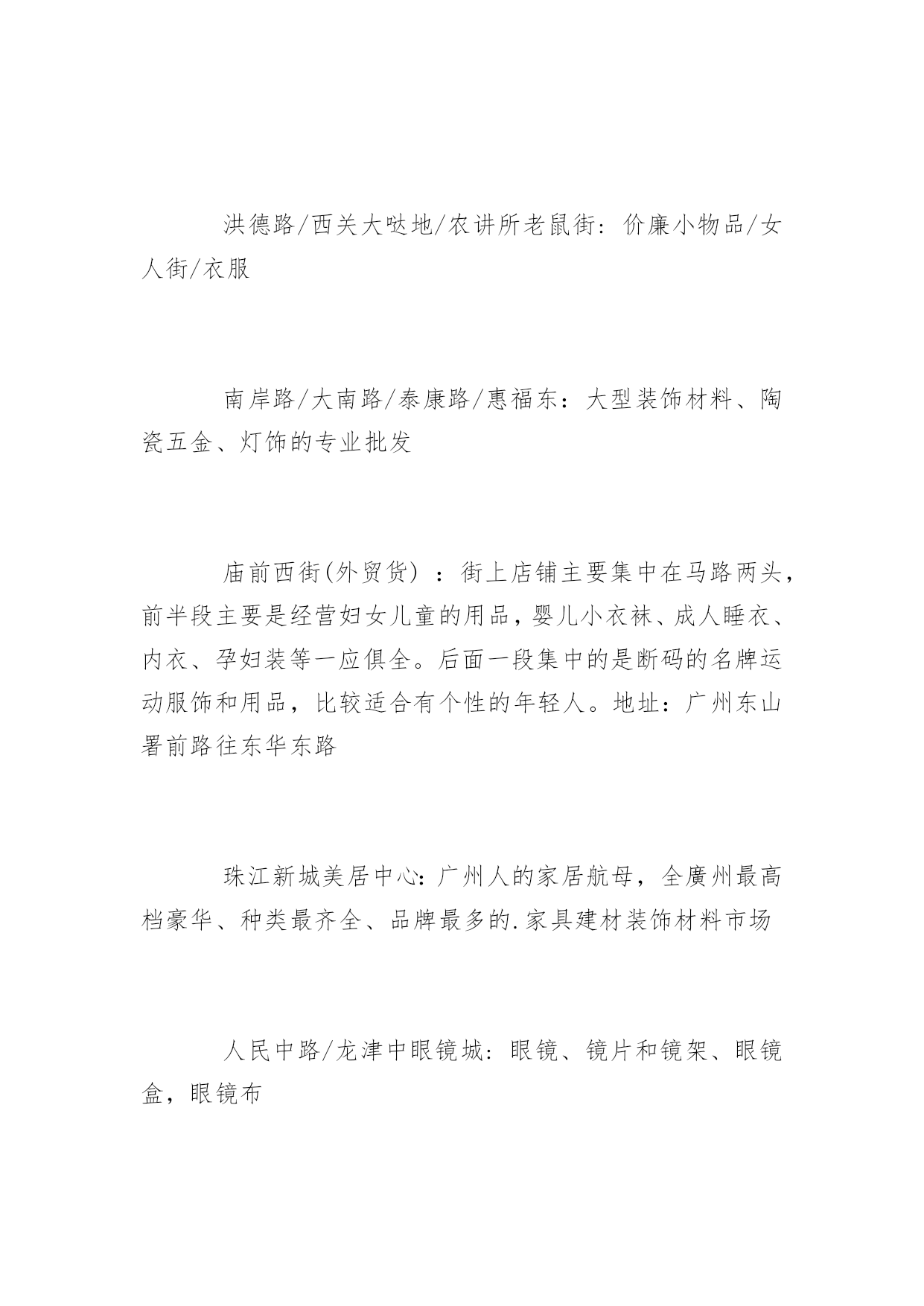 洪德路/西关大哒地/农讲所老鼠街：价廉小物品/女人街/衣服

南岸路/大南路/泰康路/惠福东：大型装饰材料、陶瓷五金、灯饰的专业批发

庙前西街(外贸货）：街上店铺主要集中在马路两头，前半段主要是经营妇女儿童的用品，婴儿小衣袜、成人睡衣、内衣、孕妇装等一应俱全。后面一段集中的是断码的名牌运动服饰和用品，比较适合有个性的年轻人。地址：广州东山署前路往东华东路

珠江新城美居中心：广州人的家居航母，全廣州最高档豪华、种类最齐全、品牌最多的.家具建材装饰材料市场

人民中路/龙津中眼镜城：眼镜、镜片和镜架、眼镜盒，眼镜布